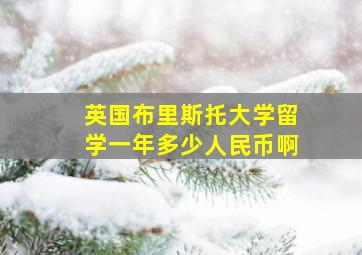 英国布里斯托大学留学一年多少人民币啊